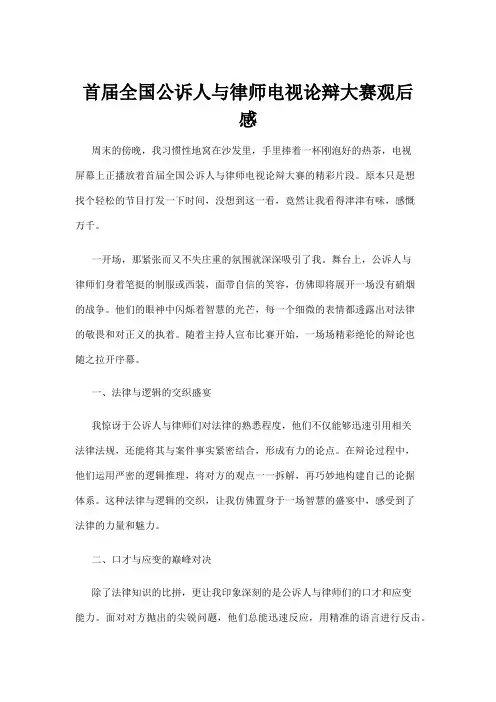 首届全国公诉人与律师电视论辩大赛观后感

周末的傍晚，我习惯性地窝在沙发里，手里捧着一杯刚泡好的热茶，电视屏幕上正播放着首届全国公诉人与律师电视论辩大赛的精彩片段。原本只是想找个轻松的节目打发一下时间，没想到这一看，竟然让我看得津津有味，感慨万千。

一开场，那紧张而又不失庄重的氛围就深深吸引了我。舞台上，公诉人与律师们身着笔挺的制服或西装，面带自信的笑容，仿佛即将展开一场没有硝烟的战争。他们的眼神中闪烁着智慧的光芒，每一个细微的表情都透露出对法律的敬畏和对正义的执着。随着主持人宣布比赛开始，一场场精彩绝伦的辩论也随之拉开序幕。

一、法律与逻辑的交织盛宴

我惊讶于公诉人与律师们对法律的熟悉程度，他们不仅能够迅速引用相关法律法规，还能将其与案件事实紧密结合，形成有力的论点。在辩论过程中，他们运用严密的逻辑推理，将对方的观点一一拆解，再巧妙地构建自己的论据体系。这种法律与逻辑的交织，让我仿佛置身于一场智慧的盛宴中，感受到了法律的力量和魅力。

二、口才与应变的巅峰对决

除了法律知识的比拼，更让我印象深刻的是公诉人与律师们的口才和应变能力。面对对方抛出的尖锐问题，他们总能迅速反应，用精准的语言进行反击。